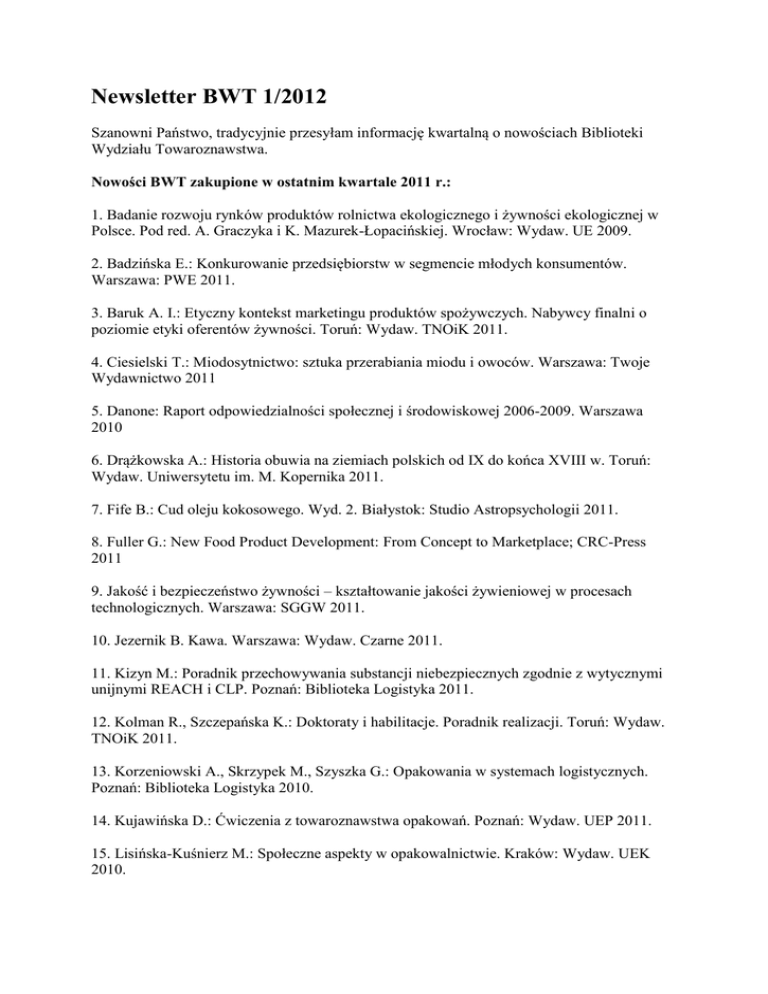 Newsletter BWT 1/2012

Szanowni Państwo, tradycyjnie przesyłam informację kwartalną o nowościach Biblioteki Wydziału Towaroznawstwa.

Nowości BWT zakupione w ostatnim kwartale 2011 r.:

1. Badanie rozwoju rynków produktów rolnictwa ekologicznego i żywności ekologicznej w Polsce. Pod red. A. Graczyka i K. Mazurek-Łopacińskiej. Wrocław: Wydaw. UE 2009.

2. Badzińska E.: Konkurowanie przedsiębiorstw w segmencie młodych konsumentów. Warszawa: PWE 2011.

3. Baruk A. I.: Etyczny kontekst marketingu produktów spożywczych. Nabywcy finalni o poziomie etyki oferentów żywności. Toruń: Wydaw. TNOiK 2011.

4. Ciesielski T.: Miodosytnictwo: sztuka przerabiania miodu i owoców. Warszawa: Twoje Wydawnictwo 2011

5. Danone: Raport odpowiedzialności społecznej i środowiskowej 2006-2009. Warszawa 2010

6. Drążkowska A.: Historia obuwia na ziemiach polskich od IX do końca XVIII w. Toruń: Wydaw. Uniwersytetu im. M. Kopernika 2011.

7. Fife B.: Cud oleju kokosowego. Wyd. 2. Białystok: Studio Astropsychologii 2011.

8. Fuller G.: New Food Product Development: From Concept to Marketplace; CRC-Press 2011

9. Jakość i bezpieczeństwo żywności – kształtowanie jakości żywieniowej w procesach technologicznych. Warszawa: SGGW 2011.

10. Jezernik B. Kawa. Warszawa: Wydaw. Czarne 2011.

11. Kizyn M.: Poradnik przechowywania substancji niebezpiecznych zgodnie z wytycznymi unijnymi REACH i CLP. Poznań: Biblioteka Logistyka 2011.

12. Kolman R., Szczepańska K.: Doktoraty i habilitacje. Poradnik realizacji. Toruń: Wydaw. TNOiK 2011.

13. Korzeniowski A., Skrzypek M., Szyszka G.: Opakowania w systemach logistycznych. Poznań: Biblioteka Logistyka 2010.

14. Kujawińska D.: Ćwiczenia z towaroznawstwa opakowań. Poznań: Wydaw. UEP 2011.

15. Lisińska-Kuśnierz M.: Społeczne aspekty w opakowalnictwie. Kraków: Wydaw. UEK 2010.